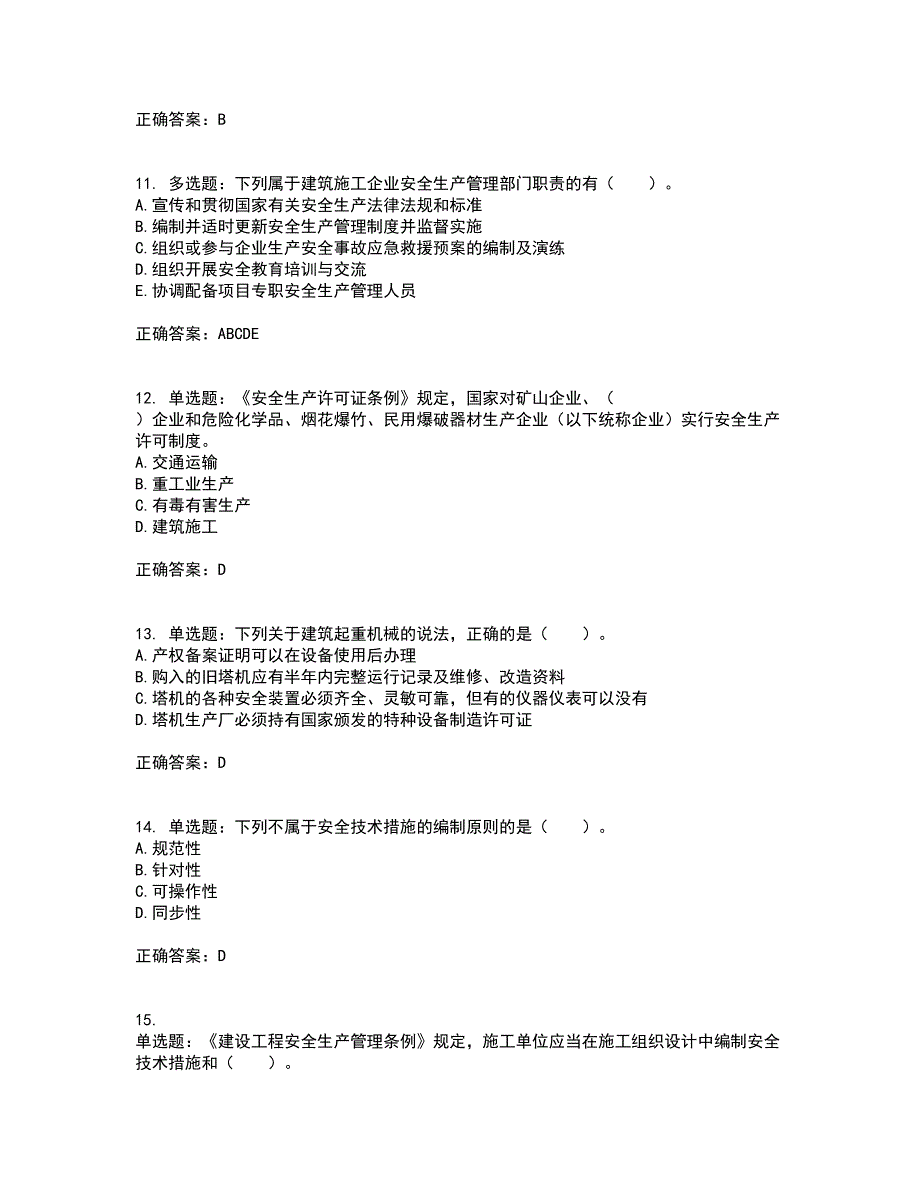 正确答案：B

11. 多选题：下列属于建筑施工企业安全生产管理部门职责的有（　　）。
A.宣传和贯彻国家有关安全生产法律法规和标准
B.编制并适时更新安全生产管理制度并监督实施
C.组织或参与企业生产安全事故应急救援预案的编制及演练
D.组织开展安全教育培训与交流
E.协调配备项目专职安全生产管理人员

正确答案：ABCDE

12. 单选题：《安全生产许可证条例》规定，国家对矿山企业、（　）企业和危险化学品、烟花爆竹、民用爆破器材生产企业（以下统称企业）实行安全生产许可制度。
A.交通运输
B.重工业生产
C.有毒有害生产
D.建筑施工

正确答案：D

13. 单选题：下列关于建筑起重机械的说法，正确的是（　　）。
A.产权备案证明可以在设备使用后办理
B.购入的旧塔机应有半年内完整运行记录及维修、改造资料
C.塔机的各种安全装置必须齐全、灵敏可靠，但有的仪器仪表可以没有
D.塔机生产厂必须持有国家颁发的特种设备制造许可证

正确答案：D

14. 单选题：下列不属于安全技术措施的编制原则的是（　　）。
A.规范性
B.针对性
C.可操作性
D.同步性

正确答案：D

15.
单选题：《建设工程安全生产管理条例》规定，施工单位应当在施工组织设计中编制安全技术措施和（　　）。